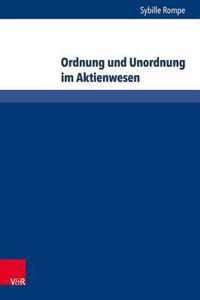 Sybille Rompe

Ordnung und Unordnung im Aktienwesen

V&R